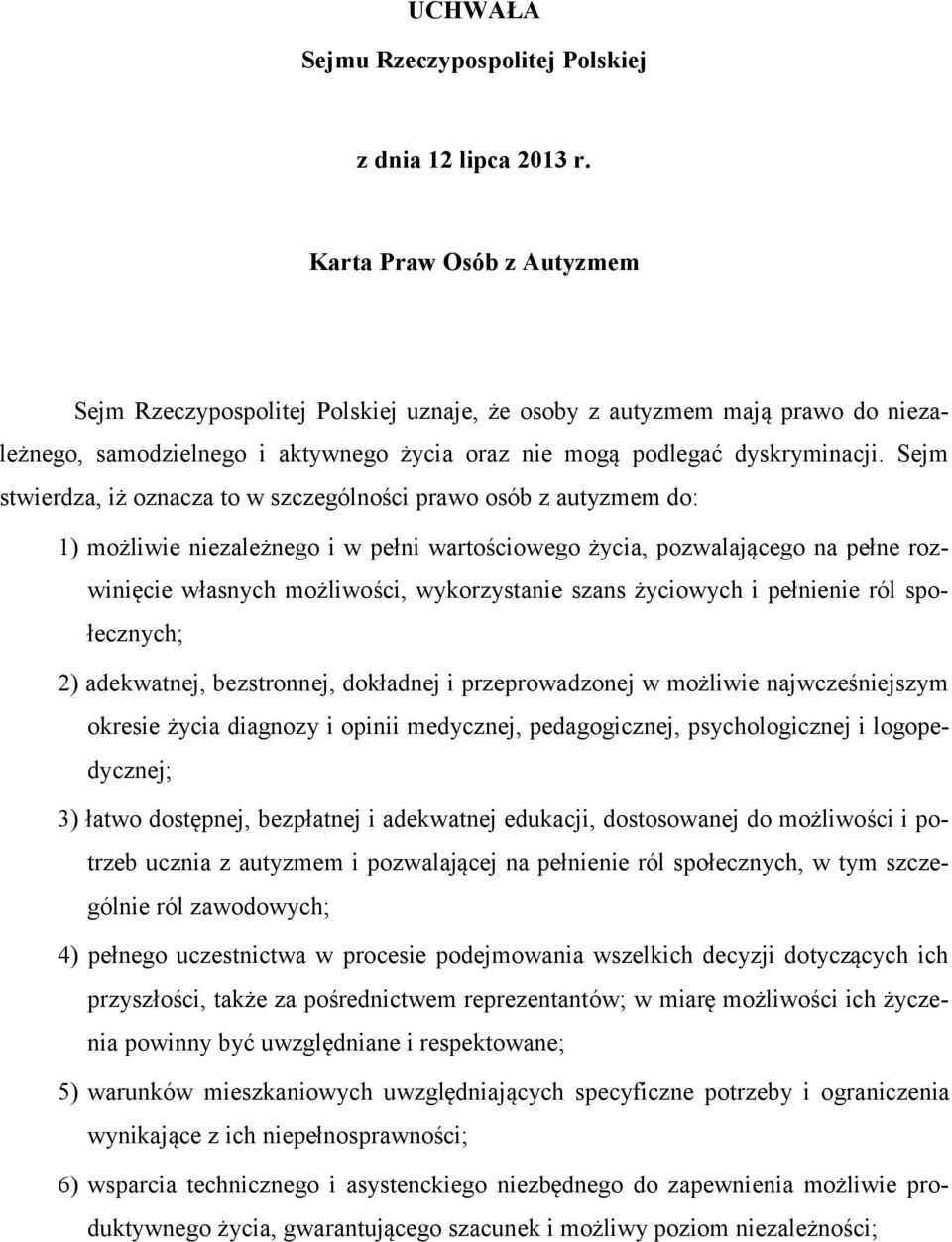 UCHWAŁA
Sejmu Rzeczypospolitej Polskiej

z dnia 12 lipca 2013 r.

Karta Praw Osób z Autyzmem

Sejm Rzeczypospolitej Polskiej uznaje, że osoby z autyzmem mają prawo do niezależnego, samodzielnego i aktywnego życia oraz nie mogą podlegać dyskryminacji. Sejm stwierdza, iż oznacza to w szczególności prawo osób z autyzmem do:

1) możliwie niezależnego i w pełni wartościowego życia, pozwalającego na pełne rozwinięcie własnych możliwości, wykorzystanie szans życiowych i pełnienie ról społecznych;

2) adekwatnej, bezstronnej, dokładnej i przeprowadzonej w możliwie najwcześniejszym okresie życia diagnozy i opinii medycznej, pedagogicznej, psychologicznej i logopedycznej;

3) łatwo dostępnej, bezpłatnej i adekwatnej edukacji, dostosowanej do możliwości i potrzeb ucznia z autyzmem i pozwalającej na pełnienie ról społecznych, w tym szczególnie ról zawodowych;

4) pełnego uczestnictwa w procesie podejmowania wszelkich decyzji dotyczących ich przyszłości, także za pośrednictwem reprezentantów; w miarę możliwości ich życzenia powinny być uwzględniane i respektowane;

5) warunków mieszkaniowych uwzględniających specyficzne potrzeby i ograniczenia wynikające z ich niepełnosprawności;

6) wsparcia technicznego i asystenckiego niezbędnego do zapewnienia możliwie produktywnego życia, gwarantującego szacunek i możliwy poziom niezależności;